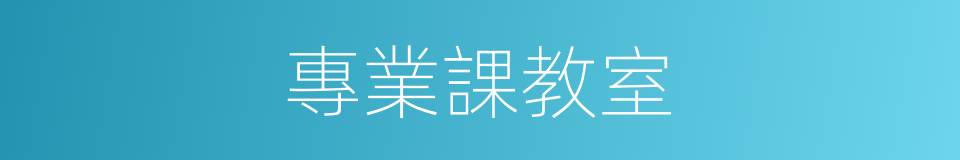 專業課教室